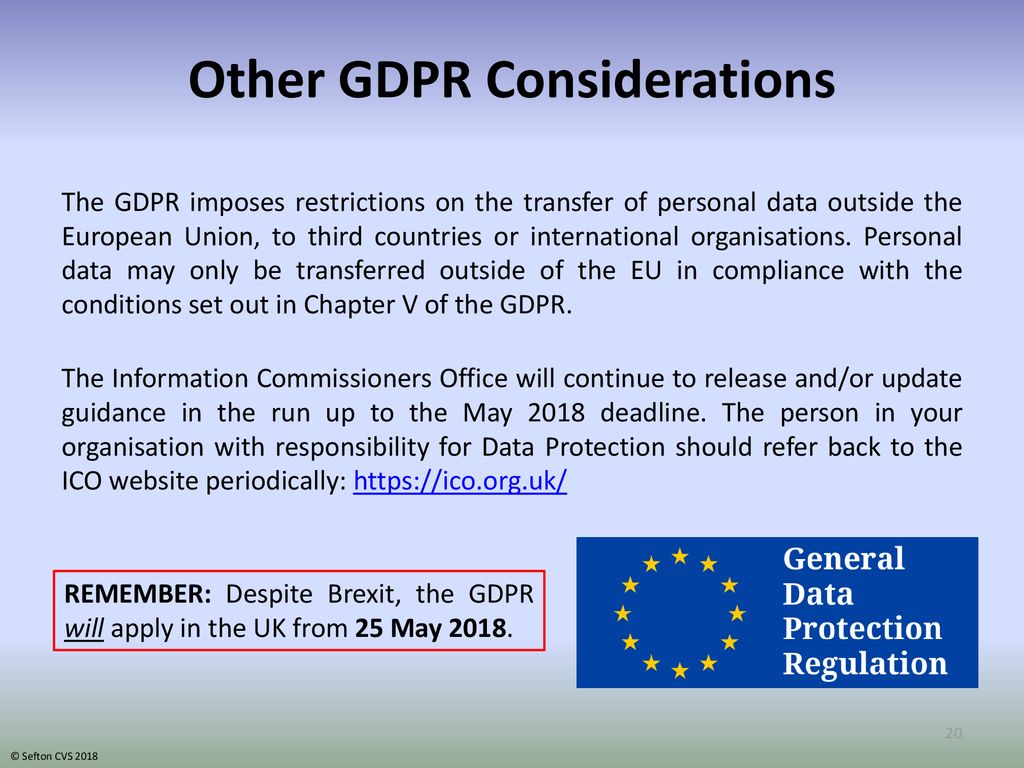 Other GDPR Considerations

The GDPR imposes restrictions on the transfer of personal data outside the European Union, to third countries or international organisations. Personal data may only be transferred outside of the EU in compliance with the conditions set out in Chapter V of the GDPR.

The Information Commissioners Office will continue to release and/or update guidance in the run up to the May 2018 deadline. The person in your organisation with responsibility for Data Protection should refer back to the ICO website periodically: https://ico.org.uk/

REMEMBER: Despite Brexit, the GDPR will apply in the UK from 25 May 2018.

General Data Protection Regulation

20

© Sefton CVS 2018